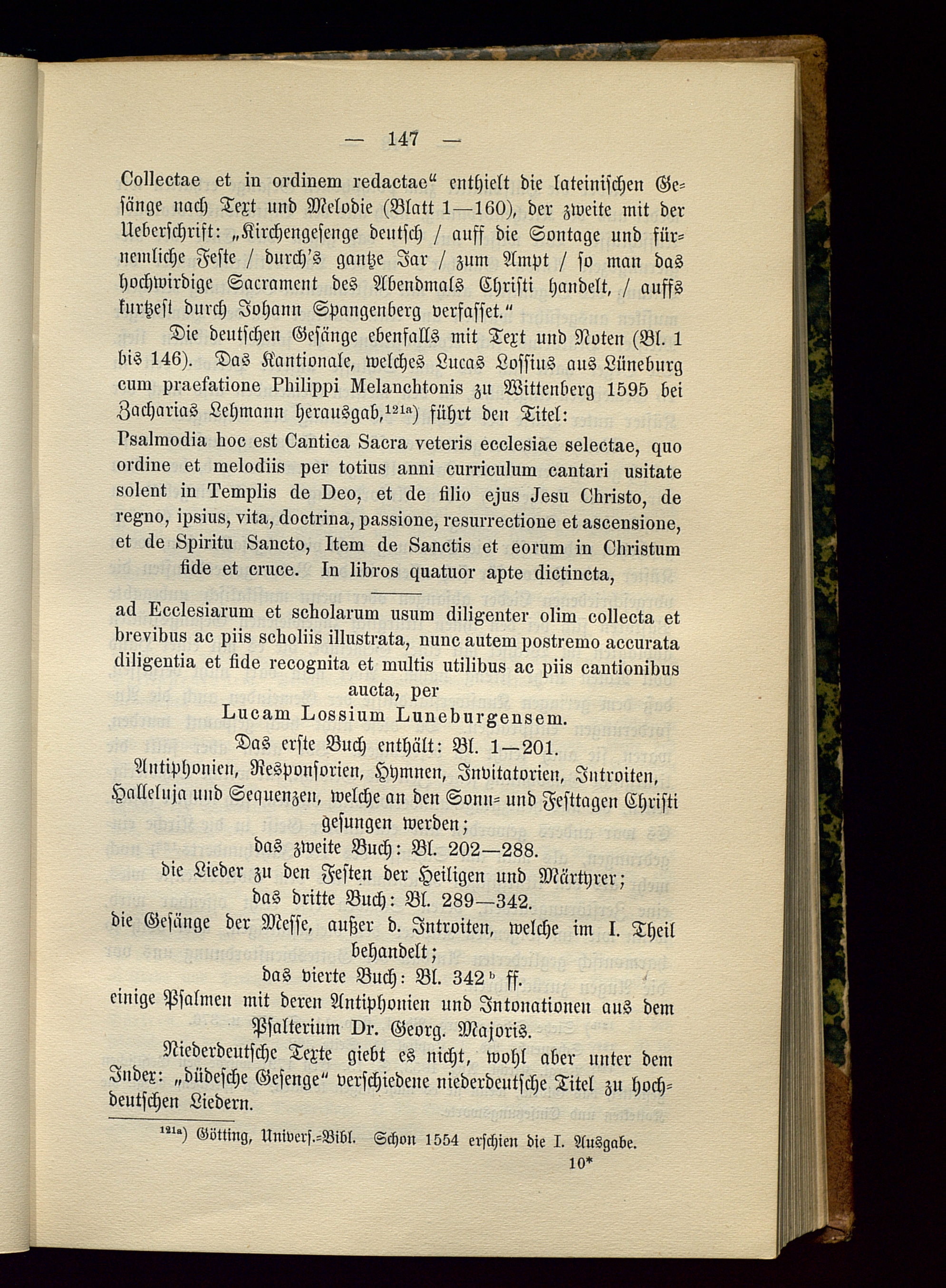 — 147 —

Collectae et in ordinem redactae“ enthielt die lateinischen Gesänge nach Text und Melodie (Blatt 1—160), der zweite mit der Ueberschrift: „Kirchengesenge deutsch / auff die Sontage und fürnemliche Feste / durch's gantze Jar / zum Ampt / so man das hochwirdige Sacrament des Abendmals Christi handelt, / auffs kurtzest durch Johann Spangenberg verfasset.“

Die deutschen Gesänge ebenfalls mit Text und Noten (Bl. 1 bis 146). Das Kantionale, welches Lucas Lossius aus Lüneburg cum praefatione Philippi Melanchtonis zu Wittenberg 1595 bei Zacharias Lehmann herausgab,$^{121a}$) führt den Titel:

Psalmodia hoc est Cantica Sacra veteris ecclesiae selectae, quo ordine et melodiis per totius anni curriculum cantari usitate solent in Templis de Deo, et de filio ejus Jesu Christo, de regno, ipsius, vita, doctrina, passione, resurrectione et ascensione, et de Spiritu Sancto, Item de Sanctis et eorum in Christum fide et cruce. In libros quatuor apte dictincta,

ad Ecclesiarum et scholarum usum diligenter olim collecta et brevibus ac piis scholiis illustrata, nunc autem postremo accurata diligentia et fide recognita et multis utilibus ac piis cantionibus aucta, per
Lucam Lossium Luneburgensem.

Das erste Buch enthält: Bl. 1—201.
Antiphonien, Responsorien, Hymnen, Invitatorien, Introiten, Halleluja und Sequenzen, welche an den Sonn- und Festtagen Christi gesungen werden;
das zweite Buch: Bl. 202—288.
die Lieder zu den Festen der Heiligen und Märtyrer;
das dritte Buch: Bl. 289—342.
die Gesänge der Messe, außer d. Introiten, welche im I. Theil behandelt;
das vierte Buch: Bl. 342$^b$ ff.
einige Psalmen mit deren Antiphonien und Intonationen aus dem Psalterium Dr. Georg. Majoris.

Niederdeutsche Texte giebt es nicht, wohl aber unter dem Index: „düdesche Gesenge“ verschiedene niederdeutsche Titel zu hochdeutschen Liedern.

$^{121a}$) Götting, Univers.-Bibl. Schon 1554 erschien die I. Ausgabe.
10*